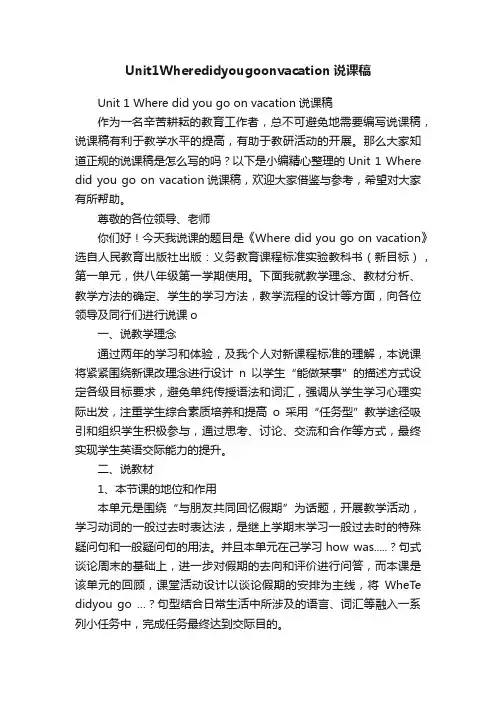 Unit1Wheredidyougoonvacation 说课稿

Unit 1 Where did you go on vacation 说课稿

作为一名辛苦耕耘的教育工作者，总不可避免地需要编写说课稿，说课稿有利于教学水平的提高，有助于教研活动的开展。那么大家知道正规的说课稿是怎么写的吗？以下是小编精心整理的 Unit 1 Where did you go on vacation 说课稿，欢迎大家借鉴与参考，希望对大家有所帮助。

尊敬的各位领导、老师

你们好！今天我说课的题目是《Where did you go on vacation》选自人民教育出版社出版：义务教育课程标准实验教科书（新目标），第一单元，供八年级第一学期使用。下面我就教学理念、教材分析、教学方法的确定、学生的学习方法，教学流程的设计等方面，向各位领导及同行们进行说课 o

一、说教学理念

通过两年的学习和体验，及我个人对新课程标准的理解，本说课将紧紧围绕新课改理念进行设计 n 以学生“能做某事”的描述方式设定各级目标要求，避免单纯传授语法和词汇，强调从学生学习心理实际出发，注重学生综合素质培养和提高 o 采用“任务型”教学途径吸引和组织学生积极参与，通过思考、讨论、交流和合作等方式，最终实现学生英语交际能力的提升。

二、说教材

1、本节课的地位和作用

本单元是围绕“与朋友共同回忆假期”为话题，开展教学活动，学习动词的一般过去时表达法，是继上学期末学习一般过去时的特殊疑问句和一般疑问句的用法。并且本单元在己学习 how was.....？句式谈论周末的基础上，进一步对假期的去向和评价进行问答，而本课是该单元的回顾，课堂活动设计以谈论假期的安排为主线，将 WheTe didyou go ...？句型结合日常生活中所涉及的语言、词汇等融入一系列小任务中，完成任务最终达到交际目的。